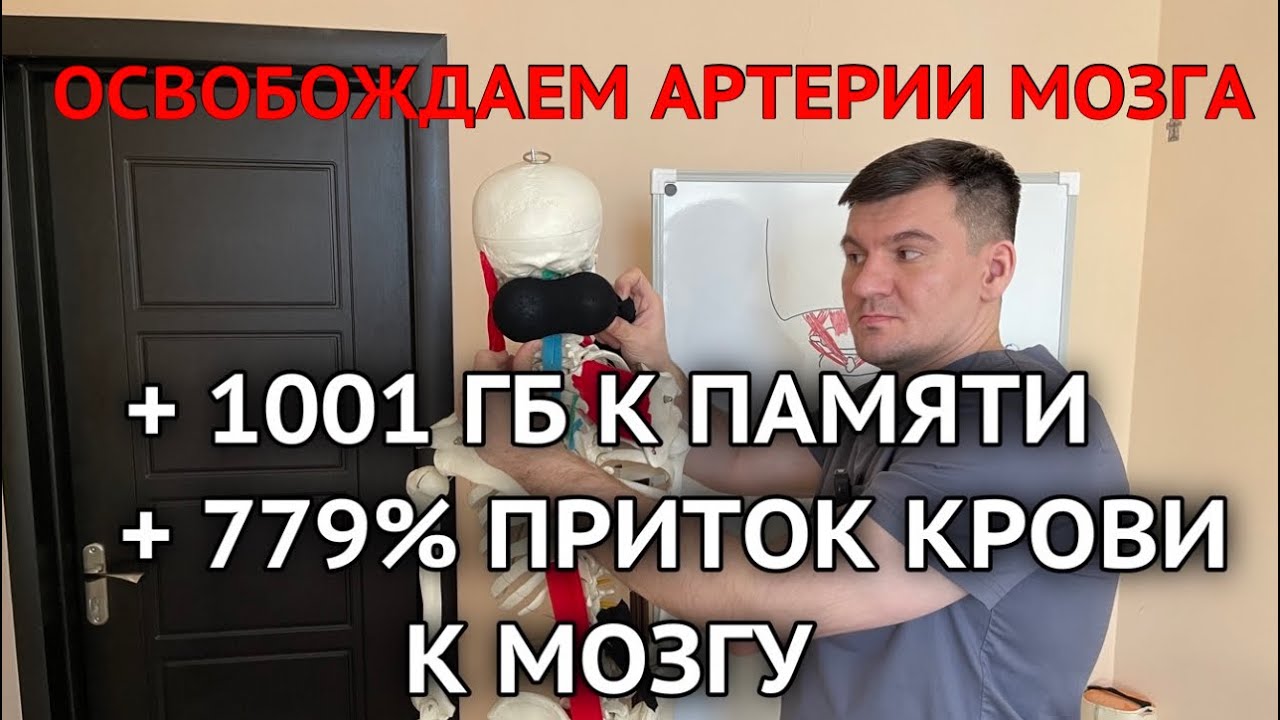 ОСВОБОЖДАЕМ АРТЕРИИ МОЗГА

+ 1001 ГБ К ПАМЯТИ
+ 779% ПРИТОК КРОВИ К МОЗГУ